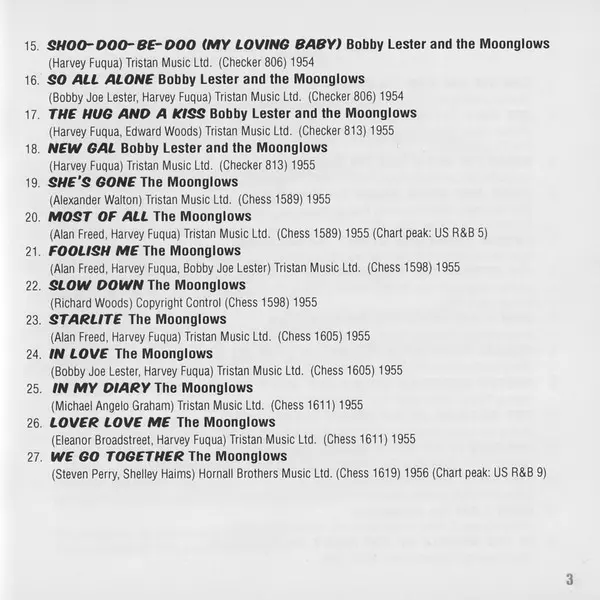 15. SHOO-DOO-BE-DOO (MY LOVING BABY) Bobby Lester and the Moonglows
(Harvey Fuqua) Tristan Music Ltd. (Checker 806) 1954

16. SO ALL ALONE Bobby Lester and the Moonglows
(Bobby Joe Lester, Harvey Fuqua) Tristan Music Ltd. (Checker 806) 1954

17. THE HUG AND A KISS Bobby Lester and the Moonglows
(Harvey Fuqua, Edward Woods) Tristan Music Ltd. (Checker 813) 1955

18. NEW GAL Bobby Lester and the Moonglows
(Harvey Fuqua) Tristan Music Ltd. (Checker 813) 1955

19. SHE'S GONE The Moonglows
(Alexander Walton) Tristan Music Ltd. (Chess 1589) 1955

20. MOST OF ALL The Moonglows
(Alan Freed, Harvey Fuqua) Tristan Music Ltd. (Chess 1589) 1955 (Chart peak: US R&B 5)

21. FOOLISH ME The Moonglows
(Alan Freed, Harvey Fuqua, Bobby Joe Lester) Tristan Music Ltd. (Chess 1598) 1955

22. SLOW DOWN The Moonglows
(Richard Woods) Copyright Control (Chess 1598) 1955

23. STARLITE The Moonglows
(Alan Freed, Harvey Fuqua) Tristan Music Ltd. (Chess 1605) 1955

24. IN LOVE The Moonglows
(Bobby Joe Lester, Harvey Fuqua) Tristan Music Ltd. (Chess 1605) 1955

25. IN MY DIARY The Moonglows
(Michael Angelo Graham) Tristan Music Ltd. (Chess 1611) 1955

26. LOVER LOVE ME The Moonglows
(Eleanor Broadstreet, Harvey Fuqua) Tristan Music Ltd. (Chess 1611) 1955

27. WE GO TOGETHER The Moonglows
(Steven Perry, Shelley Haims) Hornall Brothers Music Ltd. (Chess 1619) 1956 (Chart peak: US R&B 9)

3